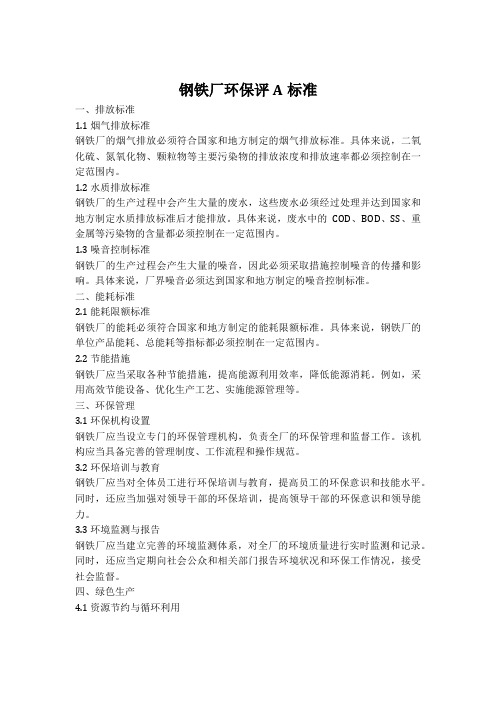 钢铁厂环保评 A 标准

一、排放标准

1.1 烟气排放标准

钢铁厂的烟气排放必须符合国家和地方制定的烟气排放标准。具体来说，二氧化硫、氮氧化物、颗粒物等主要污染物的排放浓度和排放速率都必须控制在一定范围内。

1.2 水质排放标准

钢铁厂的生产过程中会产生大量的废水，这些废水必须经过处理并达到国家和地方制定水质排放标准后才能排放。具体来说，废水中的 COD、BOD、SS、重金属等污染物的含量都必须控制在一定范围内。

1.3 噪音控制标准

钢铁厂的生产过程会产生大量的噪音，因此必须采取措施控制噪音的传播和影响。具体来说，厂界噪音必须达到国家和地方制定的噪音控制标准。

二、能耗标准

2.1 能耗限额标准

钢铁厂的能耗必须符合国家和地方制定的能耗限额标准。具体来说，钢铁厂的单位产品能耗、总能耗等指标都必须控制在一定范围内。

2.2 节能措施

钢铁厂应当采取各种节能措施，提高能源利用效率，降低能源消耗。例如，采用高效节能设备、优化生产工艺、实施能源管理等。

三、环保管理

3.1 环保机构设置

钢铁厂应当设立专门的环保管理机构，负责全厂的环保管理和监督工作。该机构应当具备完善的管理制度、工作流程和操作规范。

3.2 环保培训与教育

钢铁厂应当对全体员工进行环保培训与教育，提高员工的环保意识和技能水平。同时，还应当加强对领导干部的环保培训，提高领导干部的环保意识和领导能力。

3.3 环境监测与报告

钢铁厂应当建立完善的环境监测体系，对全厂的环境质量进行实时监测和记录。同时，还应当定期向社会公众和相关部门报告环境状况和环保工作情况，接受社会监督。

四、绿色生产

4.1 资源节约与循环利用